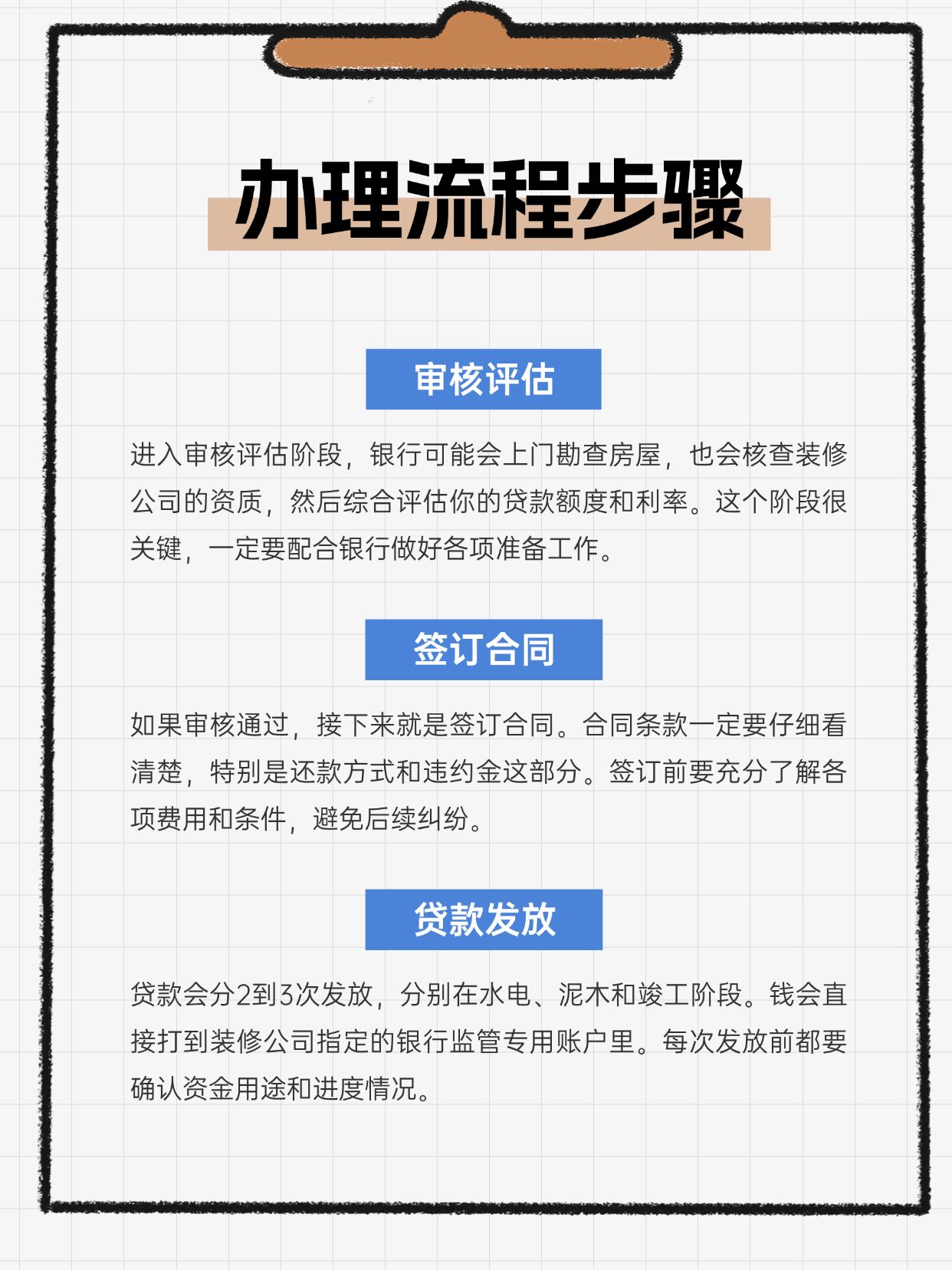 办理流程步骤

审核评估

进入审核评估阶段，银行可能会上门勘查房屋，也会核查装修公司的资质，然后综合评估你的贷款额度和利率。这个阶段很关键，一定要配合银行做好各项准备工作。

签订合同

如果审核通过，接下来就是签订合同。合同条款一定要仔细看清楚，特别是还款方式和违约金这部分。签订前要充分了解各项费用和条件，避免后续纠纷。

贷款发放

贷款会分2到3次发放，分别在水电、泥木和竣工阶段。钱会直接打到装修公司指定的银行监管专用账户里。每次发放前都要确认资金用途和进度情况。